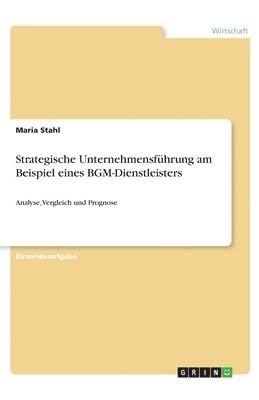 Wirtschaft

Maria Stahl

Strategische Unternehmensführung am Beispiel eines BGM-Dienstleisters

Analyse, Vergleich und Prognose

Einsendeaufgabe

GRIN